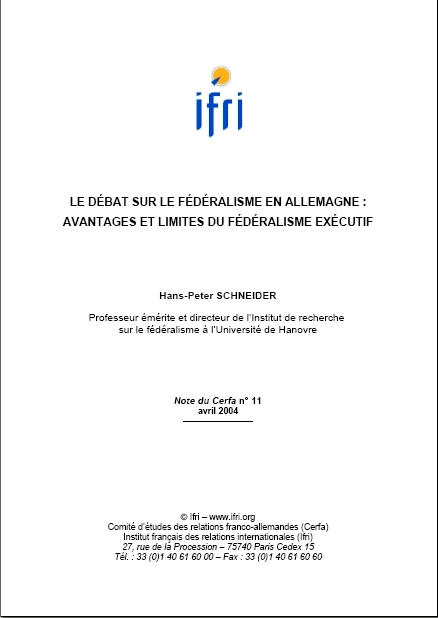 ifri

LE DÉBAT SUR LE FÉDÉRALISME EN ALLEMAGNE : AVANTAGES ET LIMITES DU FÉDÉRALISME EXÉCUTIF

Hans-Peter SCHNEIDER

Professeur émérite et directeur de l'Institut de recherche sur le fédéralisme à l'Université de Hanovre

Note du Cerfa n° 11
avril 2004

© Ifri – www.ifri.org
Comité d'études des relations franco-allemandes (Cerfa)
Institut français des relations internationales (Ifri)
27, rue de la Procession – 75740 Paris Cedex 15
Tél. : 33 (0)1 40 61 60 00 – Fax : 33 (0)1 40 61 60 60